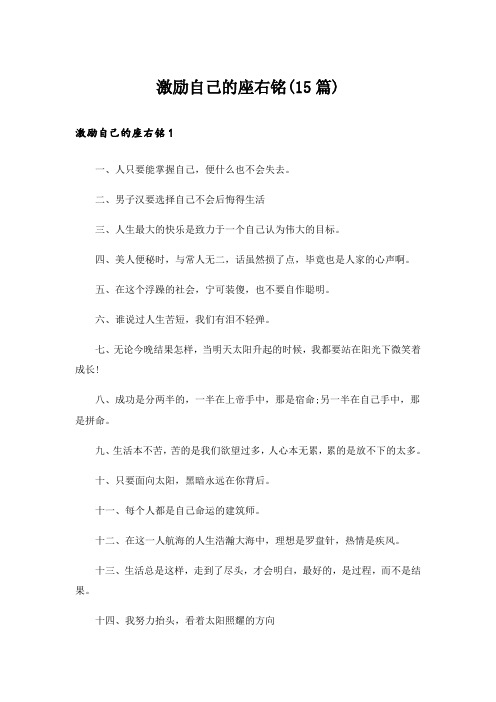 激励自己的座右铭(15篇)

激励自己的座右铭1

一、人只要能掌握自己，便什么也不会失去。

二、男子汉要选择自己不会后悔得生活

三、人生最大的快乐是致力于一个自己认为伟大的目标。

四、美人便秘时，与常人无二，话虽然损了点，毕竟也是人家的心声啊。

五、在这个浮躁的社会，宁可装傻，也不要自作聪明。

六、谁说过人生苦短，我们有泪不轻弹。

七、无论今晚结果怎样，当明天太阳升起的时候，我都要站在阳光下微笑着成长!

八、成功是分两半的，一半在上帝手中，那是宿命;另一半在自己手中，那是拼命。

九、生活本不苦，苦的是我们欲望过多，人心本无累，累的是放不下的太多。

十、只要面向太阳，黑暗永远在你背后。

十一、每个人都是自己命运的建筑师。

十二、在这一人航海的人生浩瀚大海中，理想是罗盘针，热情是疾风。

十三、生活总是这样，走到了尽头，才会明白，最好的，是过程，而不是结果。

十四、我努力抬头，看着太阳照耀的方向